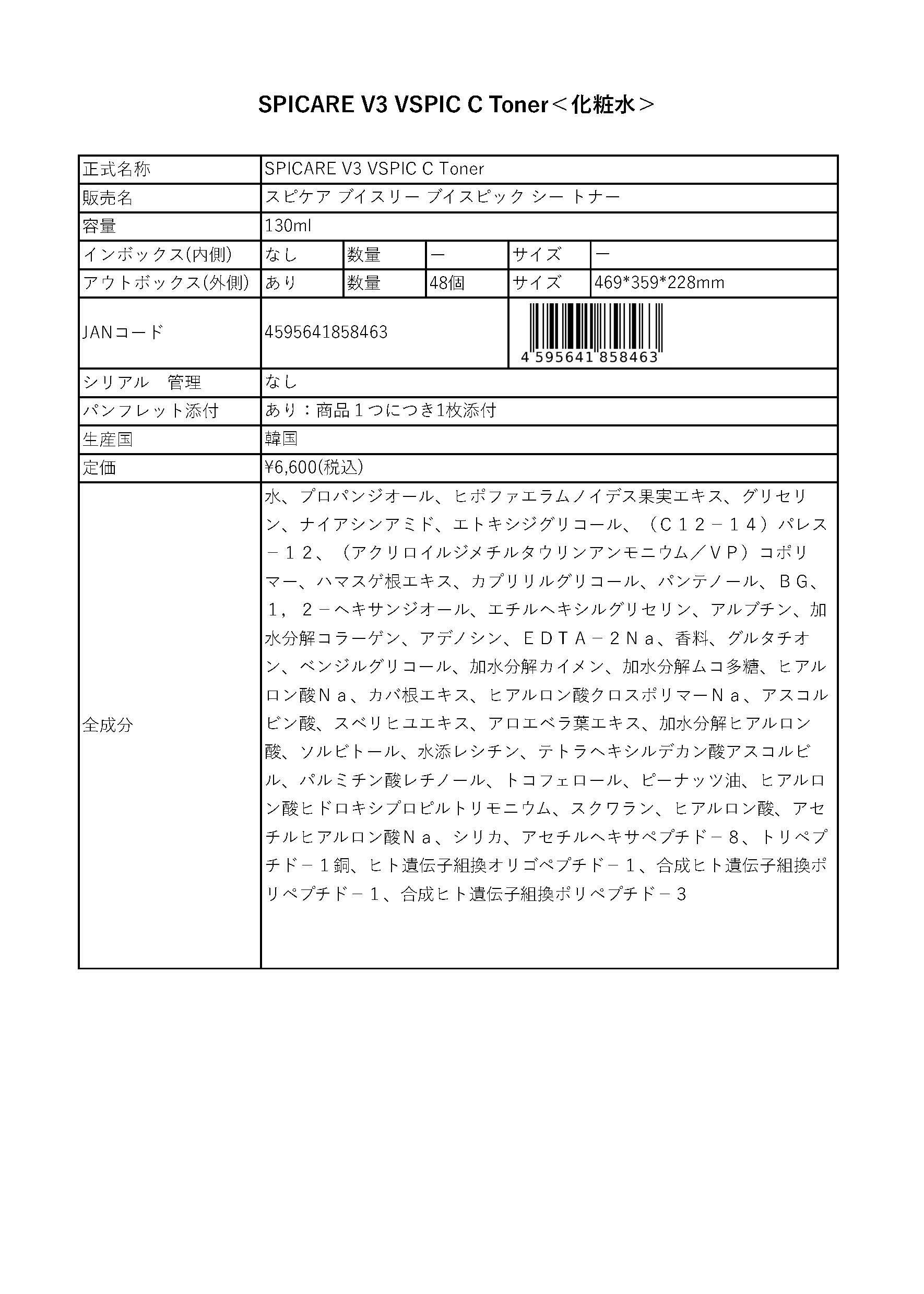 SPICARE V3 VSPIC C Toner＜化粧水＞

| 正式名称 | SPICARE V3 VSPIC C Toner | | | | |
|---|---|---|---|---|---|
| 販売名 | スピケア ブイスリー ブイスピック シー トナー | | | | |
| 容量 | 130ml | | | | |
| インボックス(内側) | なし | 数量 | ー | サイズ | ー |
| アウトボックス(外側) | あり | 数量 | 48個 | サイズ | 469*359*228mm |
| JANコード | 4595641858463 | | | 4 595641 858463 | |
| シリアル　管理 | なし | | | | |
| パンフレット添付 | あり：商品１つにつき1枚添付 | | | | |
| 生産国 | 韓国 | | | | |
| 定価 | ¥6,600(税込) | | | | |
| 全成分 | 水、プロパンジオール、ヒポファエラムノイデス果実エキス、グリセリン、ナイアシンアミド、エトキシジグリコール、（Ｃ１２－１４）パレス－１２、（アクリロイルジメチルタウリンアンモニウム／ＶＰ）コポリマー、ハマスゲ根エキス、カプリリルグリコール、パンテノール、ＢＧ、１，２－ヘキサンジオール、エチルヘキシルグリセリン、アルブチン、加水分解コラーゲン、アデノシン、ＥＤＴＡ－２Ｎａ、香料、グルタチオン、ベンジルグリコール、加水分解カイメン、加水分解ムコ多糖、ヒアルロン酸Ｎａ、カバ根エキス、ヒアルロン酸クロスポリマーＮａ、アスコルビン酸、スベリヒユエキス、アロエベラ葉エキス、加水分解ヒアルロン酸、ソルビトール、水添レシチン、テトラヘキシルデカン酸アスコルビル、パルミチン酸レチノール、トコフェロール、ピーナッツ油、ヒアルロン酸ヒドロキシプロピルトリモニウム、スクワラン、ヒアルロン酸、アセチルヒアルロン酸Ｎａ、シリカ、アセチルヘキサペプチド－８、トリペプチド－１銅、ヒト遺伝子組換オリゴペプチド－１、合成ヒト遺伝子組換ポリペプチド－１、合成ヒト遺伝子組換ポリペプチド－３ | | | | |